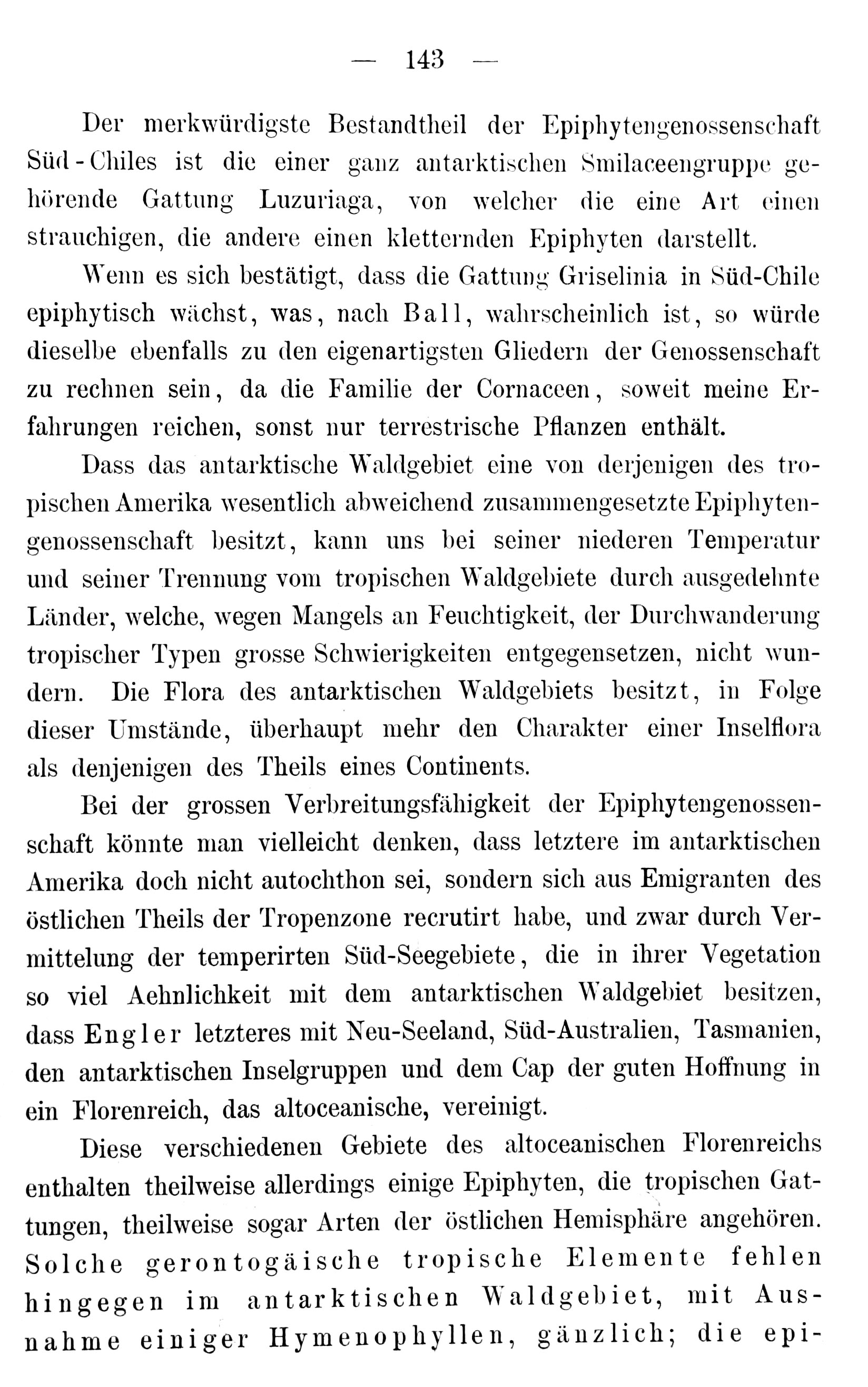 — 143 —

Der merkwürdigste Bestandtheil der Epiphytengenossenschaft Süd-Chiles ist die einer ganz antarktischen Smilaceengruppe gehörende Gattung Luzuriaga, von welcher die eine Art einen strauchigen, die andere einen kletternden Epiphyten darstellt.

Wenn es sich bestätigt, dass die Gattung Griselinia in Süd-Chile epiphytisch wächst, was, nach Ball, wahrscheinlich ist, so würde dieselbe ebenfalls zu den eigenartigsten Gliedern der Genossenschaft zu rechnen sein, da die Familie der Cornaceen, soweit meine Erfahrungen reichen, sonst nur terrestrische Pflanzen enthält.

Dass das antarktische Waldgebiet eine von derjenigen des tropischen Amerika wesentlich abweichend zusammengesetzte Epiphytengenossenschaft besitzt, kann uns bei seiner niederen Temperatur und seiner Trennung vom tropischen Waldgebiete durch ausgedehnte Länder, welche, wegen Mangels an Feuchtigkeit, der Durchwanderung tropischer Typen grosse Schwierigkeiten entgegensetzen, nicht wundern. Die Flora des antarktischen Waldgebiets besitzt, in Folge dieser Umstände, überhaupt mehr den Charakter einer Inselflora als denjenigen des Theils eines Continents.

Bei der grossen Verbreitungsfähigkeit der Epiphytengenossenschaft könnte man vielleicht denken, dass letztere im antarktischen Amerika doch nicht autochthon sei, sondern sich aus Emigranten des östlichen Theils der Tropenzone recrutirt habe, und zwar durch Vermittelung der temperirten Süd-Seegebiete, die in ihrer Vegetation so viel Aehnlichkeit mit dem antarktischen Waldgebiet besitzen, dass Engler letzteres mit Neu-Seeland, Süd-Australien, Tasmanien, den antarktischen Inselgruppen und dem Cap der guten Hoffnung in ein Florenreich, das altoceanische, vereinigt.

Diese verschiedenen Gebiete des altoceanischen Florenreichs enthalten theilweise allerdings einige Epiphyten, die tropischen Gattungen, theilweise sogar Arten der östlichen Hemisphäre angehören. Solche gerontogäische tropische Elemente fehlen hingegen im antarktischen Waldgebiet, mit Ausnahme einiger Hymenophyllen, gänzlich; die epi-